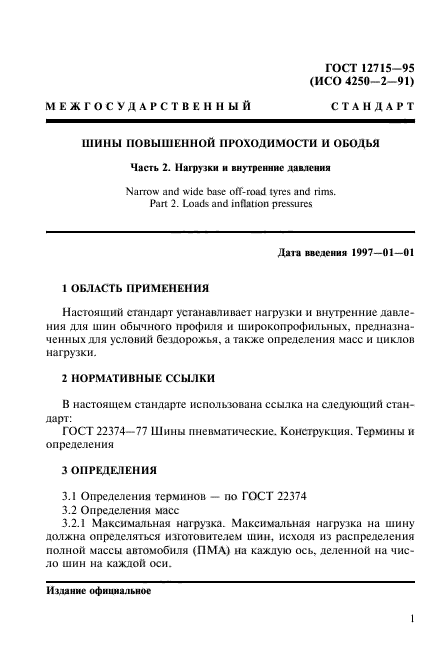 ГОСТ 12715—95
(ИСО 4250—2—91)

МЕЖГОСУДАРСТВЕННЫЙ СТАНДАРТ

ШИНЫ ПОВЫШЕННОЙ ПРОХОДИМОСТИ И ОБОДЬЯ

Часть 2. Нагрузки и внутренние давления

Narrow and wide base off-road tyres and rims.
Part 2. Loads and inflation pressures

Дата введения 1997—01—01

1 ОБЛАСТЬ ПРИМЕНЕНИЯ

Настоящий стандарт устанавливает нагрузки и внутренние давления для шин обычного профиля и широкопрофильных, предназначенных для условий бездорожья, а также определения масс и циклов нагрузки.

2 НОРМАТИВНЫЕ ССЫЛКИ

В настоящем стандарте использована ссылка на следующий стандарт:
ГОСТ 22374—77 Шины пневматические. Конструкция. Термины и определения

3 ОПРЕДЕЛЕНИЯ

3.1 Определения терминов — по ГОСТ 22374
3.2 Определения масс
3.2.1 Максимальная нагрузка. Максимальная нагрузка на шину должна определяться изготовителем шин, исходя из распределения полной массы автомобиля (ПМА) на каждую ось, деленной на число шин на каждой оси.

Издание официальное

1